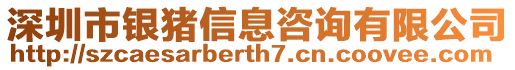 深圳市银猪信息咨询有限公司
http://szcaesarberth7.cn.coovee.com